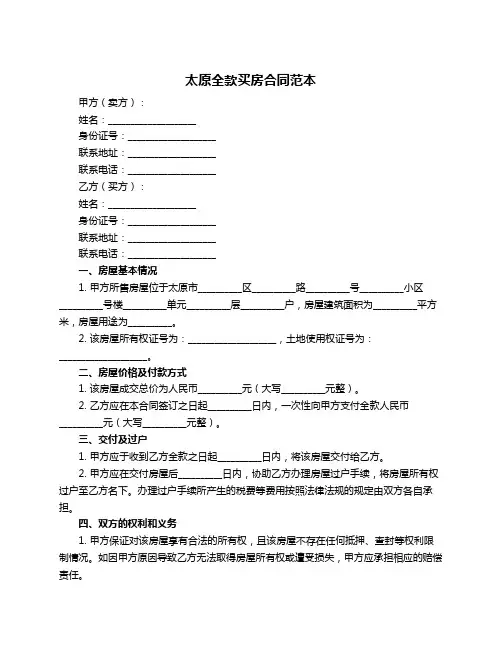 太原全款买房合同范本

甲方（卖方）：

姓名：__________________

身份证号：__________________

联系地址：__________________

联系电话：__________________

乙方（买方）：

姓名：__________________

身份证号：__________________

联系地址：__________________

联系电话：__________________

一、房屋基本情况

1. 甲方所售房屋位于太原市_________区_________路_________号_________小区_________号楼_________单元_________层_________户，房屋建筑面积为_________平方米，房屋用途为_________。

2. 该房屋所有权证号为：__________________，土地使用权证号为：__________________。

二、房屋价格及付款方式

1. 该房屋成交总价为人民币_________元（大写_________元整）。

2. 乙方应在本合同签订之日起_________日内，一次性向甲方支付全款人民币_________元（大写_________元整）。

三、交付及过户

1. 甲方应于收到乙方全款之日起_________日内，将该房屋交付给乙方。

2. 甲方应在交付房屋后_________日内，协助乙方办理房屋过户手续，将房屋所有权过户至乙方名下。办理过户手续所产生的税费等费用按照法律法规的规定由双方各自承担。

四、双方的权利和义务

1. 甲方保证对该房屋享有合法的所有权，且该房屋不存在任何抵押、查封等权利限制情况。如因甲方原因导致乙方无法取得房屋所有权或遭受损失，甲方应承担相应的赔偿责任。